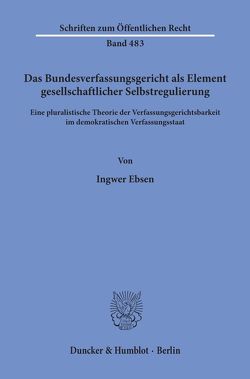 Schriften zum Öffentlichen Recht

Band 483

Das Bundesverfassungsgericht als Element gesellschaftlicher Selbstregulierung

Eine pluralistische Theorie der Verfassungsgerichtsbarkeit im demokratischen Verfassungsstaat

Von

Ingwer Ebsen

Duncker & Humblot · Berlin